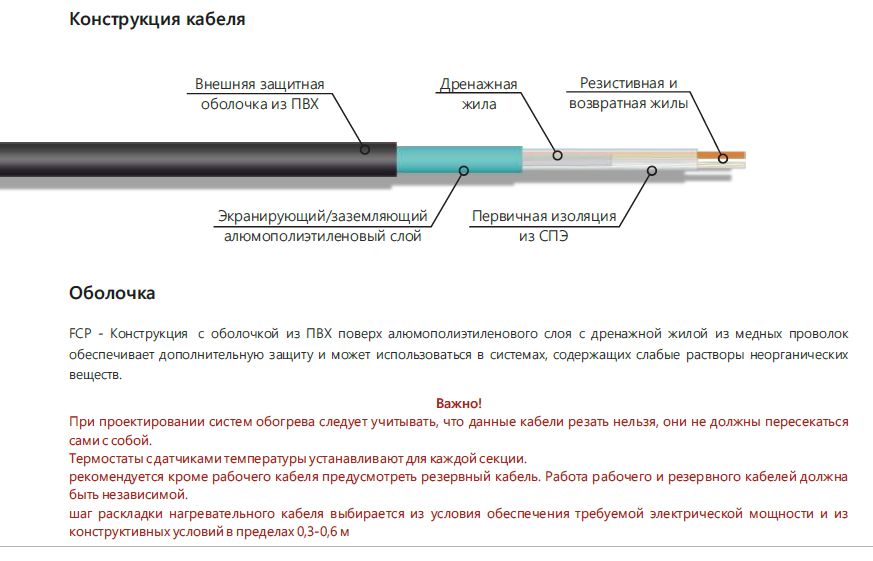 Конструкция кабеля

Внешняя защитная оболочка из ПВХ

Дренажная жила

Резистивная и возвратная жилы

Экранирующий/заземляющий алюмополиэтиленовый слой

Первичная изоляция из СПЭ

Оболочка

FCP - Конструкция с оболочкой из ПВХ поверх алюмополиэтиленового слоя с дренажной жилой из медных проволок обеспечивает дополнительную защиту и может использоваться в системах, содержащих слабые растворы неорганических веществ.

Важно!
При проектировании систем обогрева следует учитывать, что данные кабели резать нельзя, они не должны пересекаться сами с собой.
Термостаты с датчиками температуры устанавливают для каждой секции.
рекомендуется кроме рабочего кабеля предусмотреть резервный кабель. Работа рабочего и резервного кабелей должна быть независимой.
шаг раскладки нагревательного кабеля выбирается из условия обеспечения требуемой электрической мощности и из конструктивных условий в пределах 0,3-0,6 м